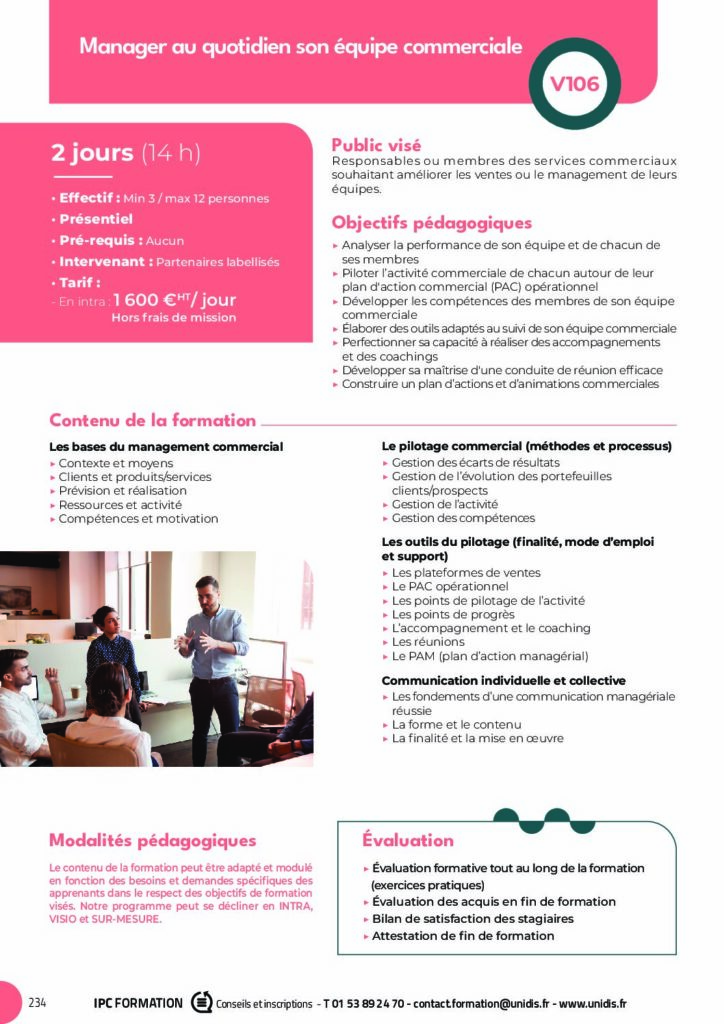 Manager au quotidien son équipe commerciale

V106

2 jours (14 h)

• Effectif : Min 3 / max 12 personnes
• Présentiel
• Pré-requis : Aucun
• Intervenant : Partenaires labellisés
• Tarif :
- En intra : 1 600 €$^{HT}$/ jour
Hors frais de mission

Public visé
Responsables ou membres des services commerciaux souhaitant améliorer les ventes ou le management de leurs équipes.

Objectifs pédagogiques
▸ Analyser la performance de son équipe et de chacun de ses membres
▸ Piloter l'activité commerciale de chacun autour de leur plan d'action commercial (PAC) opérationnel
▸ Développer les compétences des membres de son équipe commerciale
▸ Élaborer des outils adaptés au suivi de son équipe commerciale
▸ Perfectionner sa capacité à réaliser des accompagnements et des coachings
▸ Développer sa maîtrise d'une conduite de réunion efficace
▸ Construire un plan d'actions et d'animations commerciales

Contenu de la formation

Les bases du management commercial
▸ Contexte et moyens
▸ Clients et produits/services
▸ Prévision et réalisation
▸ Ressources et activité
▸ Compétences et motivation

Le pilotage commercial (méthodes et processus)
▸ Gestion des écarts de résultats
▸ Gestion de l'évolution des portefeuilles clients/prospects
▸ Gestion de l'activité
▸ Gestion des compétences

Les outils du pilotage (finalité, mode d'emploi et support)
▸ Les plateformes de ventes
▸ Le PAC opérationnel
▸ Les points de pilotage de l'activité
▸ Les points de progrès
▸ L'accompagnement et le coaching
▸ Les réunions
▸ Le PAM (plan d'action managérial)

Communication individuelle et collective
▸ Les fondements d'une communication managériale réussie
▸ La forme et le contenu
▸ La finalité et la mise en œuvre

Modalités pédagogiques

Le contenu de la formation peut être adapté et modulé en fonction des besoins et demandes spécifiques des apprenants dans le respect des objectifs de formation visés. Notre programme peut se décliner en INTRA, VISIO et SUR-MESURE.

Évaluation
▸ Évaluation formative tout au long de la formation (exercices pratiques)
▸ Évaluation des acquis en fin de formation
▸ Bilan de satisfaction des stagiaires
▸ Attestation de fin de formation

234 IPC FORMATION Conseils et inscriptions - T 01 53 89 24 70 - contact.formation@unidis.fr - www.unidis.fr